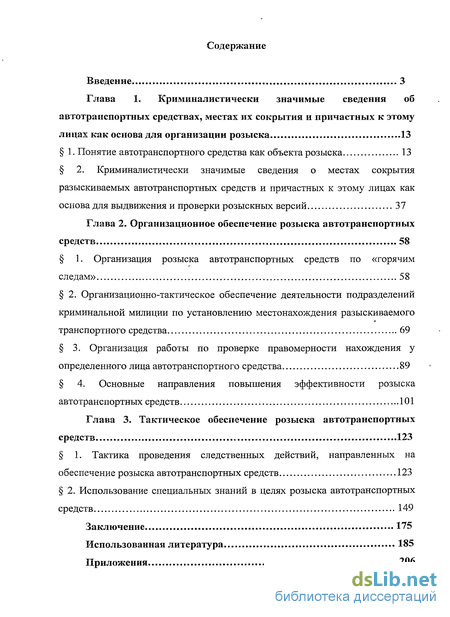 Содержание

Введение 3

Глава 1. Криминалистически значимые сведения об автотранспортных средствах, местах их сокрытия и причастных к этому лицах как основа для организации розыска 13

§ 1. Понятие автотранспортного средства как объекта розыска 13

§ 2. Криминалистически значимые сведения о местах сокрытия разыскиваемых автотранспортных средств и причастных к этому лицах как основа для выдвижения и проверки розыскных версий 37

Глава 2. Организационное обеспечение розыска автотранспортных средств 58

§ 1. Организация розыска автотранспортных средств по «горячим следам» 58

§ 2. Организационно-тактическое обеспечение деятельности подразделений криминальной милиции по установлению местонахождения разыскиваемого транспортного средства 69

§ 3. Организация работы по проверке правомерности нахождения у определенного лица автотранспортного средства 89

§ 4. Основные направления повышения эффективности розыска автотранспортных средств 101

Глава 3. Тактическое обеспечение розыска автотранспортных средств 123

§ 1. Тактика проведения следственных действий, направленных на обеспечение розыска автотранспортных средств 123

§ 2. Использование специальных знаний в целях розыска автотранспортных средств 149

Заключение 175

Использованная литература 185

Приложения 206

dsLib.net
библиотека диссертаций